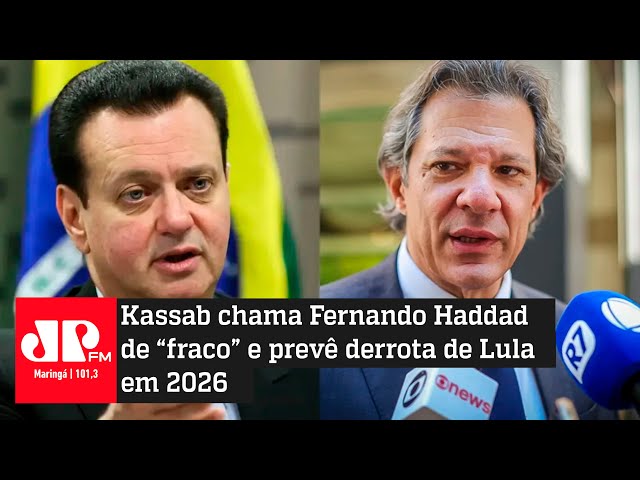 JP FM
Maringá | 101,3

Kassab chama Fernando Haddad de “fraco” e prevê derrota de Lula em 2026

news

R7